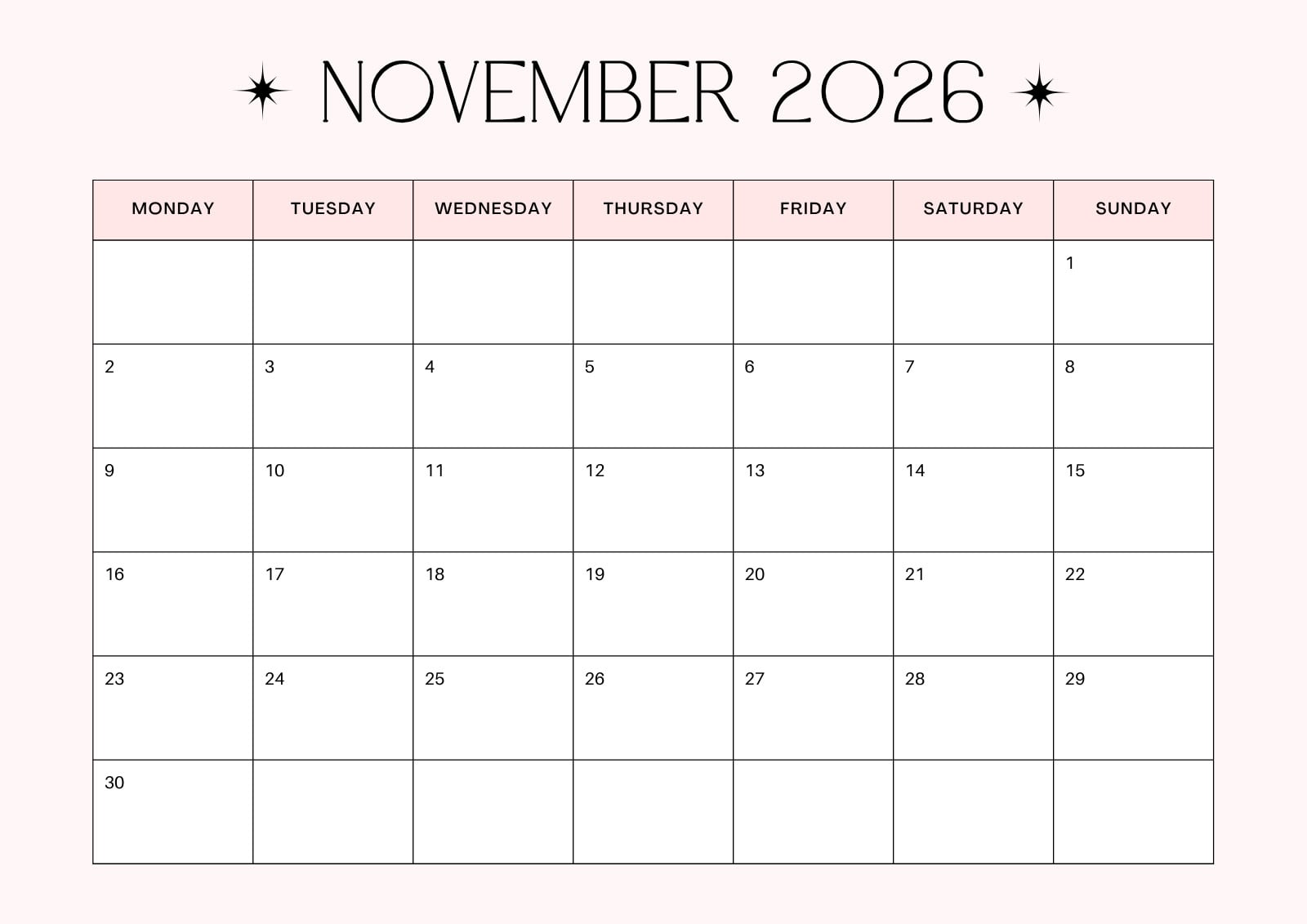 NOVEMBER 2026

| MONDAY | TUESDAY | WEDNESDAY | THURSDAY | FRIDAY | SATURDAY | SUNDAY |
|---|---|---|---|---|---|---|
| | | | | | | 1 |
| 2 | 3 | 4 | 5 | 6 | 7 | 8 |
| 9 | 10 | 11 | 12 | 13 | 14 | 15 |
| 16 | 17 | 18 | 19 | 20 | 21 | 22 |
| 23 | 24 | 25 | 26 | 27 | 28 | 29 |
| 30 | | | | | | |